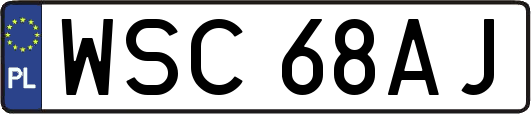 PL
WSC 68AJ